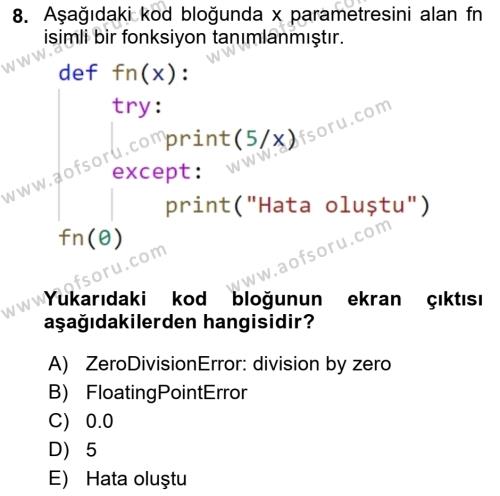 8. Aşağıdaki kod bloğunda x parametresini alan fn isimli bir fonksiyon tanımlanmıştır.

def fn(x):
    try:
        print(5/x)
    except:
        print("Hata oluştu")
fn(0)

www.aofsoru.com

Yukarıdaki kod bloğunun ekran çıktısı aşağıdakilerden hangisidir?

A) ZeroDivisionError: division by zero
B) FloatingPointError
C) 0.0
D) 5
E) Hata oluştu